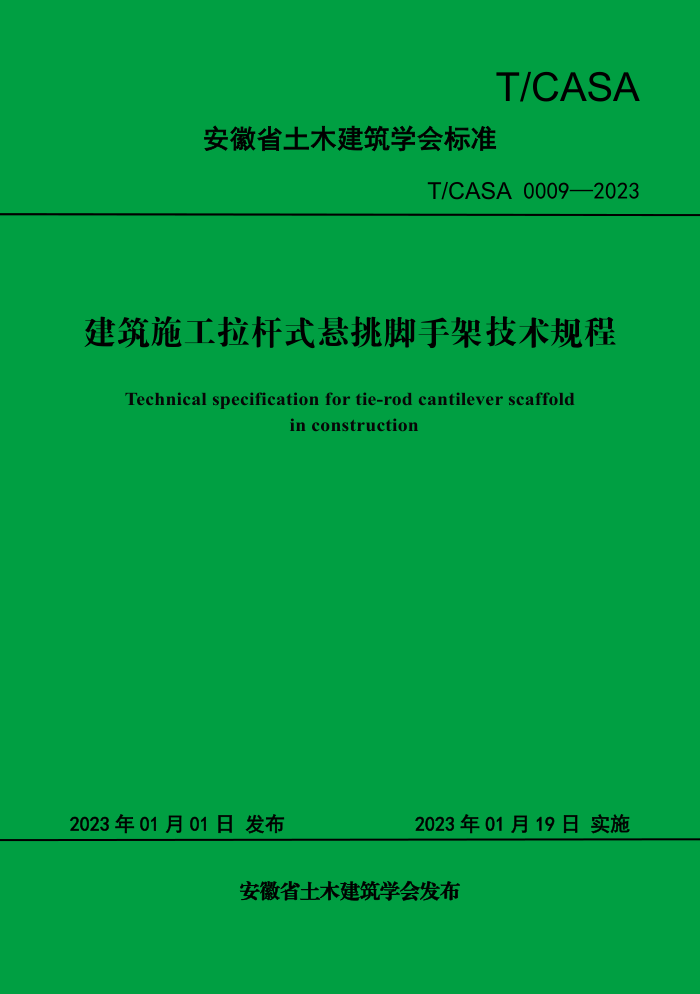 T/CASA

安徽省土木建筑学会标准

T/CASA 0009—2023

建筑施工拉杆式悬挑脚手架技术规程

Technical specification for tie-rod cantilever scaffold in construction

2023 年 01 月 01 日 发布

2023 年 01 月 19 日 实施

安徽省土木建筑学会发布